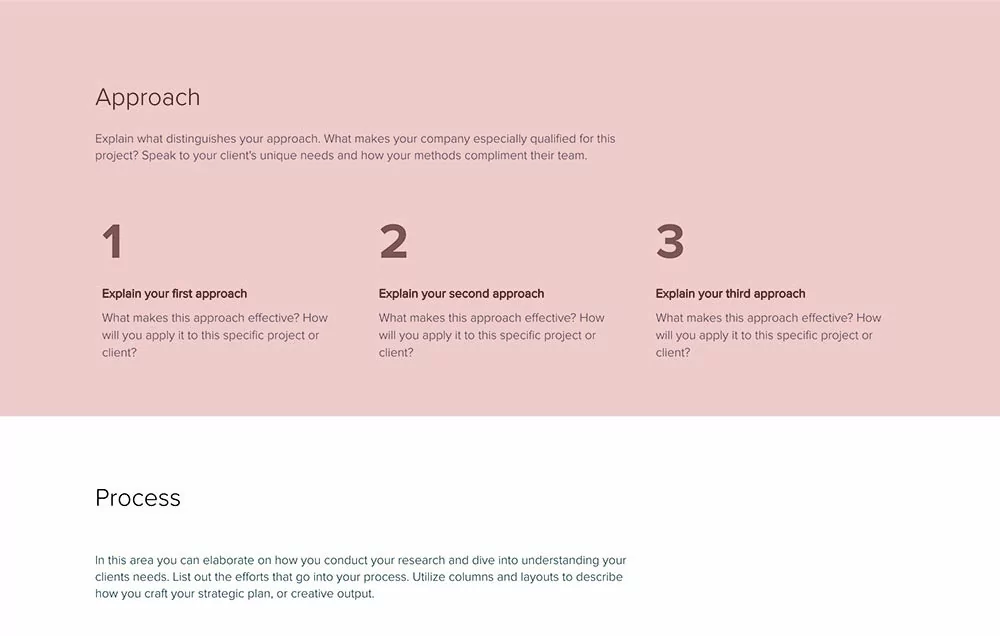 Approach

Explain what distinguishes your approach. What makes your company especially qualified for this project? Speak to your client's unique needs and how your methods compliment their team.

1

Explain your first approach

What makes this approach effective? How will you apply it to this specific project or client?

2

Explain your second approach

What makes this approach effective? How will you apply it to this specific project or client?

3

Explain your third approach

What makes this approach effective? How will you apply it to this specific project or client?

Process

In this area you can elaborate on how you conduct your research and dive into understanding your clients needs. List out the efforts that go into your process. Utilize columns and layouts to describe how you craft your strategic plan, or creative output.